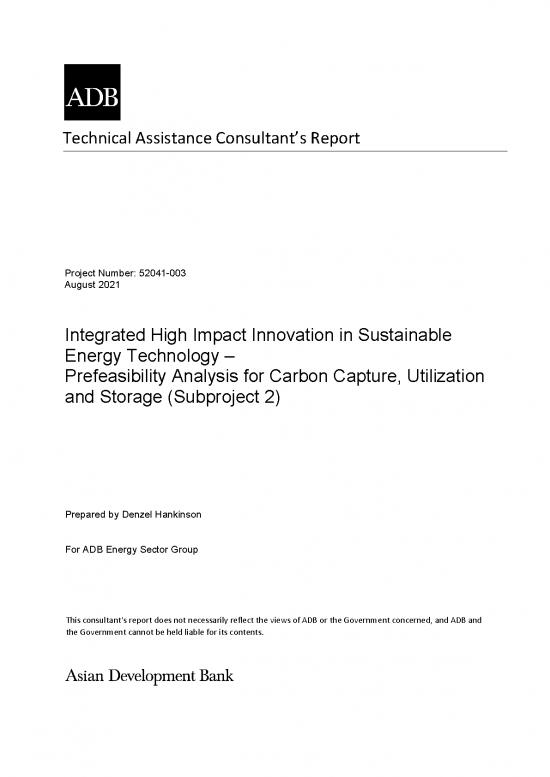 ADB

Technical Assistance Consultant's Report

Project Number: 52041-003
August 2021

Integrated High Impact Innovation in Sustainable Energy Technology –
Prefeasibility Analysis for Carbon Capture, Utilization and Storage (Subproject 2)

Prepared by Denzel Hankinson

For ADB Energy Sector Group

This consultant's report does not necessarily reflect the views of ADB or the Government concerned, and ADB and the Government cannot be held liable for its contents.

Asian Development Bank